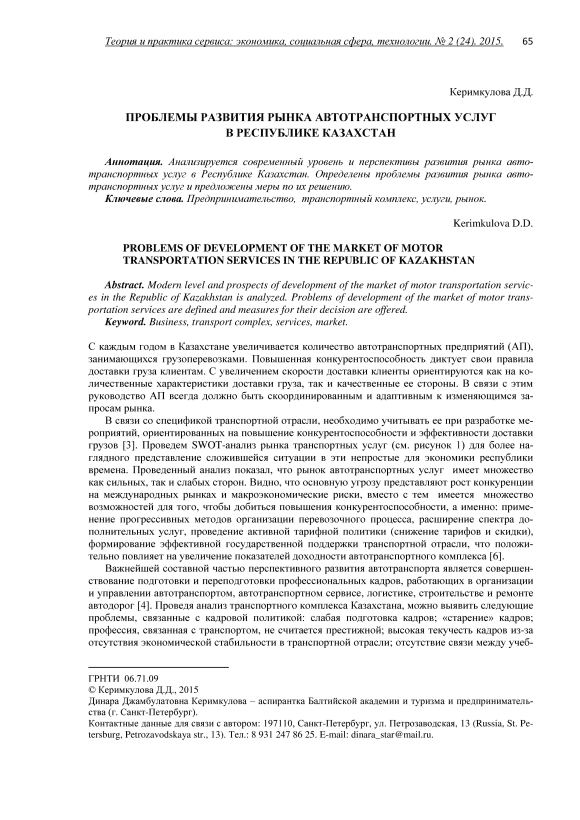 Теория и практика сервиса: экономика, социальная сфера, технологии. № 2 (24). 2015. 65

Керимкулова Д.Д.

ПРОБЛЕМЫ РАЗВИТИЯ РЫНКА АВТОТРАНСПОРТНЫХ УСЛУГ В РЕСПУБЛИКЕ КАЗАХСТАН

Аннотация. Анализируется современный уровень и перспективы развития рынка автотранспортных услуг в Республике Казахстан. Определены проблемы развития рынка автотранспортных услуг и предложены меры по их решению.
Ключевые слова. Предпринимательство, транспортный комплекс, услуги, рынок.

Kerimkulova D.D.

PROBLEMS OF DEVELOPMENT OF THE MARKET OF MOTOR TRANSPORTATION SERVICES IN THE REPUBLIC OF KAZAKHSTAN

Abstract. Modern level and prospects of development of the market of motor transportation services in the Republic of Kazakhstan is analyzed. Problems of development of the market of motor transportation services are defined and measures for their decision are offered.
Keyword. Business, transport complex, services, market.

С каждым годом в Казахстане увеличивается количество автотранспортных предприятий (АП), занимающихся грузоперевозками. Повышенная конкурентоспособность диктует свои правила доставки груза клиентам. С увеличением скорости доставки клиенты ориентируются как на количественные характеристики доставки груза, так и качественные ее стороны. В связи с этим руководство АП всегда должно быть скоординированным и адаптивным к изменяющимся запросам рынка.

В связи со спецификой транспортной отрасли, необходимо учитывать ее при разработке мероприятий, ориентированных на повышение конкурентоспособности и эффективности доставки грузов [3]. Проведем SWOT-анализ рынка транспортных услуг (см. рисунок 1) для более наглядного представление сложившейся ситуации в эти непростые для экономики республики времена. Проведенный анализ показал, что рынок автотранспортных услуг имеет множество как сильных, так и слабых сторон. Видно, что основную угрозу представляют рост конкуренции на международных рынках и макроэкономические риски, вместо с тем имеется множество возможностей для того, чтобы добиться повышения конкурентоспособности, а именно: применение прогрессивных методов организации перевозочного процесса, расширение спектра дополнительных услуг, проведение активной тарифной политики (снижение тарифов и скидки), формирование эффективной государственной поддержки транспортной отрасли, что положительно повлияет на увеличение показателей доходности автотранспортного комплекса [6].

Важнейшей составной частью перспективного развития автотранспорта является совершенствование подготовки и переподготовки профессиональных кадров, работающих в организации и управлении автотранспортом, автотранспортном сервисе, логистике, строительстве и ремонте автодорог [4]. Проведя анализ транспортного комплекса Казахстана, можно выявить следующие проблемы, связанные с кадровой политикой: слабая подготовка кадров; «старение» кадров; профессия, связанная с транспортом, не считается престижной; высокая текучесть кадров из-за отсутствия экономической стабильности в транспортной отрасли; отсутствие связи между учеб-

ГРНТИ 06.71.09
© Керимкулова Д.Д., 2015
Динара Джамбулатовна Керимкулова – аспирантка Балтийской академии и туризма и предпринимательства (г. Санкт-Петербург).
Контактные данные для связи с автором: 197110, Санкт-Петербург, ул. Петрозаводская, 13 (Russia, St. Petersburg, Petrozavodskaya str., 13). Тел.: 8 931 247 86 25. E-mail: dinara_star@mail.ru.